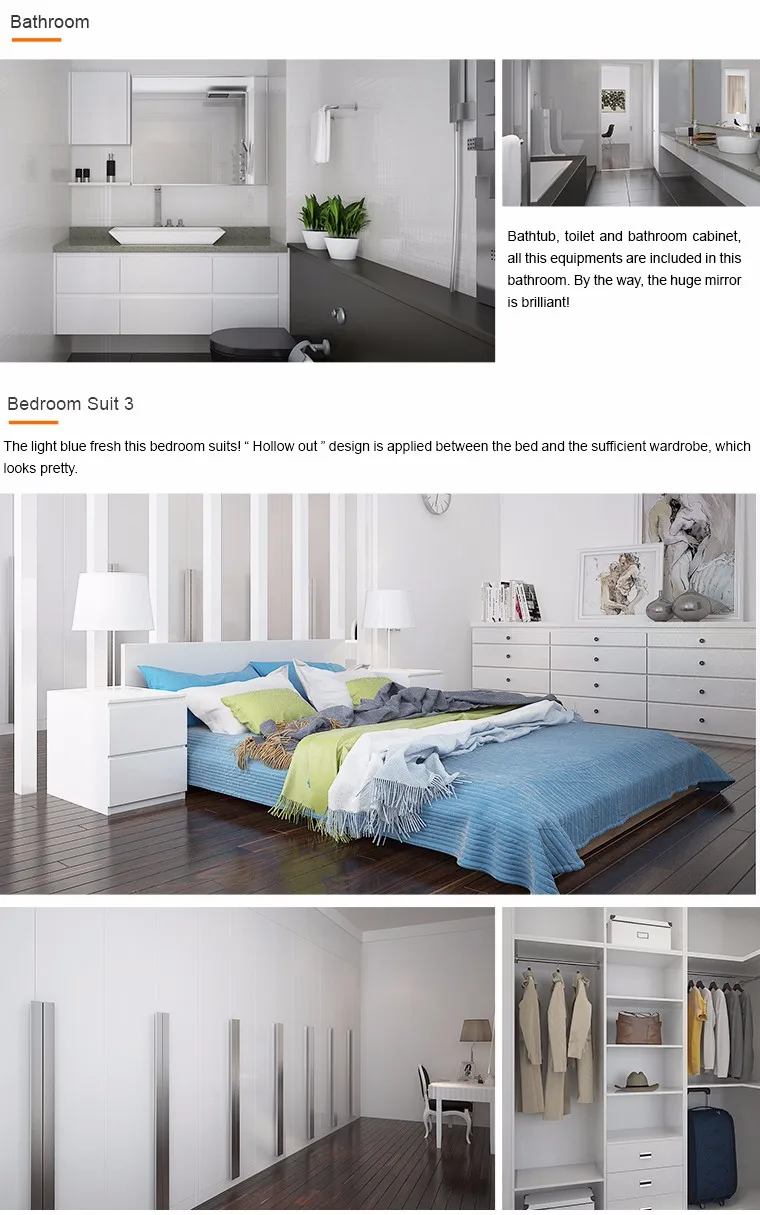 Bathroom

Bathtub, toilet and bathroom cabinet, all this equipments are included in this bathroom. By the way, the huge mirror is brilliant!

Bedroom Suit 3

The light blue fresh this bedroom suits! “ Hollow out ” design is applied between the bed and the sufficient wardrobe, which looks pretty.